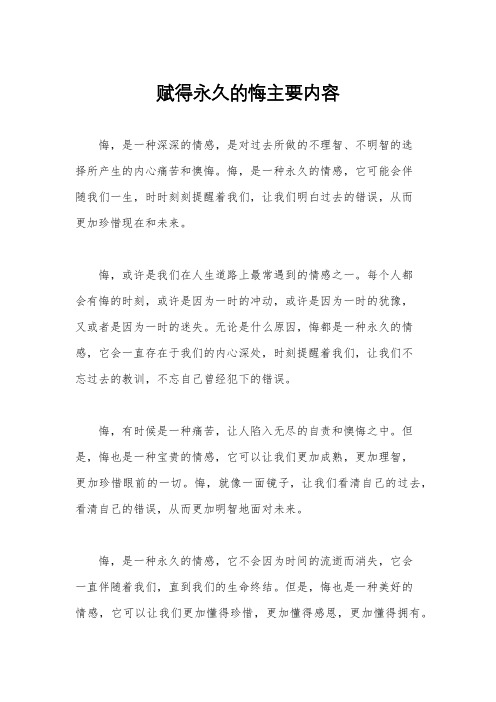 赋得永久的悔主要内容

悔，是一种深深的情感，是对过去所做的不理智、不明智的选择所产生的内心痛苦和懊悔。悔，是一种永久的情感，它可能会伴随我们一生，时时刻刻提醒着我们，让我们明白过去的错误，从而更加珍惜现在和未来。

悔，或许是我们在人生道路上最常遇到的情感之一。每个人都会有悔的时刻，或许是因为一时的冲动，或许是因为一时的犹豫，又或者是因为一时的迷失。无论是什么原因，悔都是一种永久的情感，它会一直存在于我们的内心深处，时刻提醒着我们，让我们不忘过去的教训，不忘自己曾经犯下的错误。

悔，有时候是一种痛苦，让人陷入无尽的自责和懊悔之中。但是，悔也是一种宝贵的情感，它可以让我们更加成熟，更加理智，更加珍惜眼前的一切。悔，就像一面镜子，让我们看清自己的过去，看清自己的错误，从而更加明智地面对未来。

悔，是一种永久的情感，它不会因为时间的流逝而消失，它会一直伴随着我们，直到我们的生命终结。但是，悔也是一种美好的情感，它可以让我们更加懂得珍惜，更加懂得感恩，更加懂得拥有。